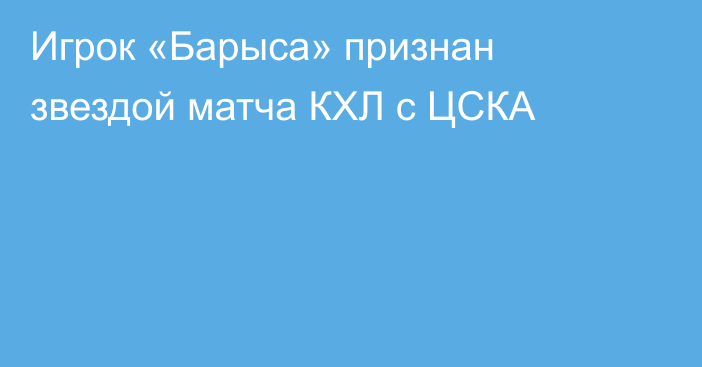 Игрок «Барыса» признан звездой матча КХЛ с ЦСКА